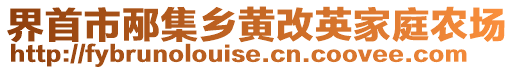 界首市邴集乡黄改英家庭农场
http://fybrunolouise.cn.coovee.com